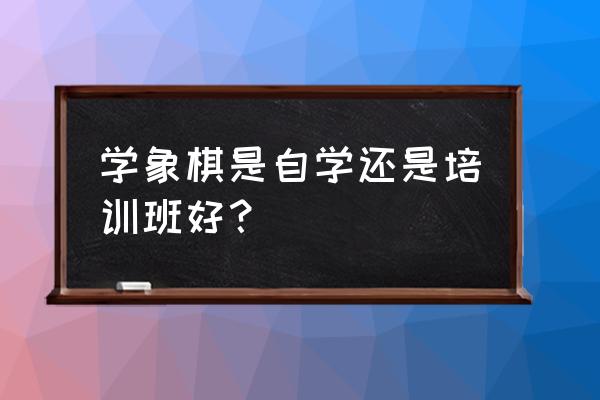 学象棋是自学还是培训班好？